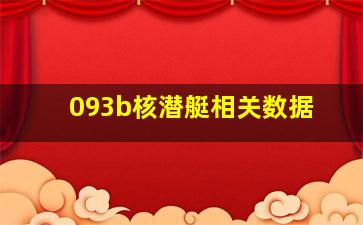 093b核潜艇相关数据